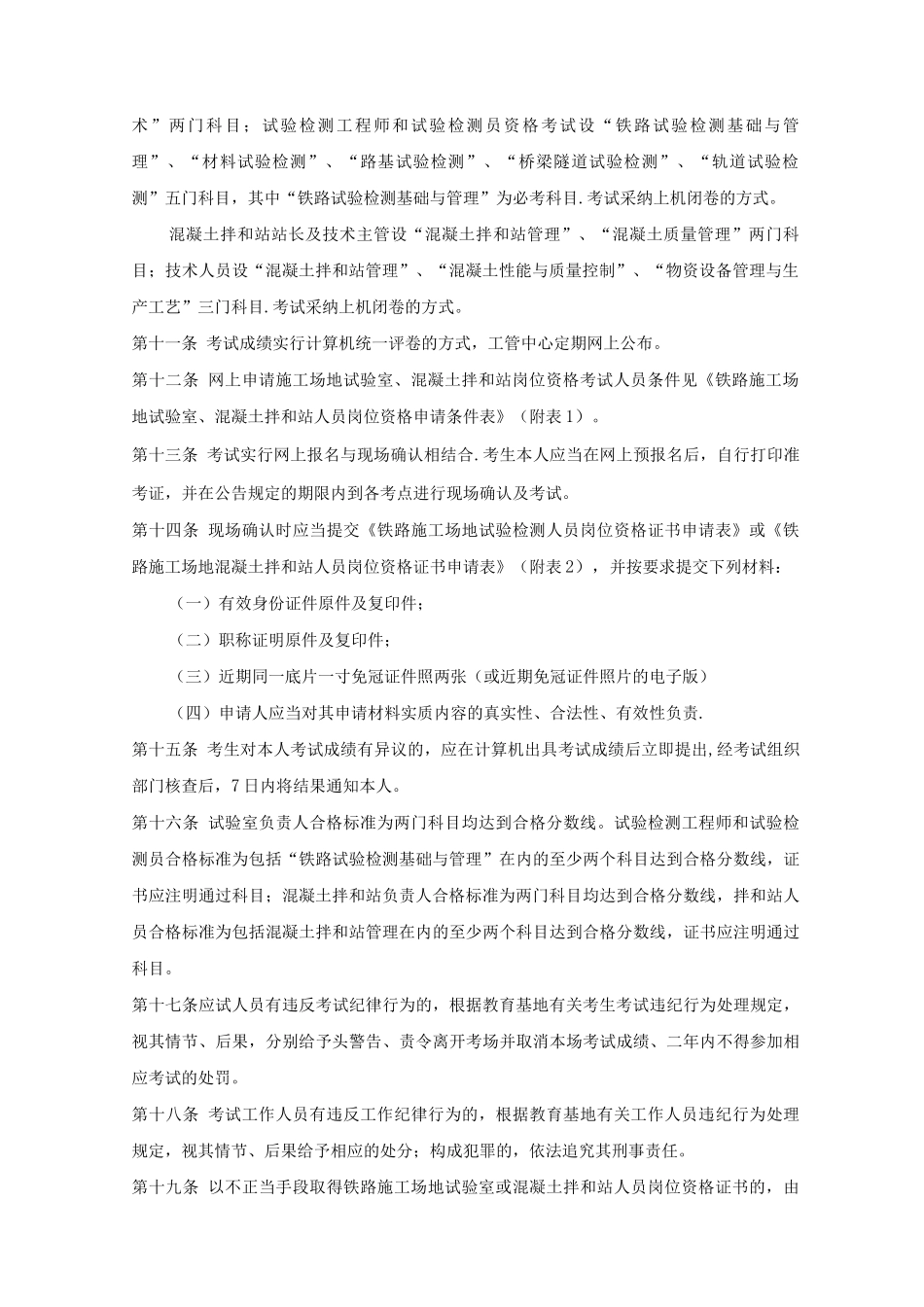 术”两门科目；试验检测工程师和试验检测员资格考试设“铁路试验检测基础与管理”、“材料试验检测”、“路基试验检测”、“桥梁隧道试验检测”、“轨道试验检测”五门科目，其中“铁路试验检测基础与管理”为必考科目.考试采纳上机闭卷的方式。

混凝土拌和站站长及技术主管设“混凝土拌和站管理”、“混凝土质量管理”两门科目；技术人员设“混凝土拌和站管理”、“混凝土性能与质量控制”、“物资设备管理与生产工艺”三门科目.考试采纳上机闭卷的方式。

第十一条 考试成绩实行计算机统一评卷的方式，工管中心定期网上公布。

第十二条 网上申请施工场地试验室、混凝土拌和站岗位资格考试人员条件见《铁路施工场地试验室、混凝土拌和站人员岗位资格申请条件表》（附表1）。

第十三条 考试实行网上报名与现场确认相结合.考生本人应当在网上预报名后，自行打印准考证，并在公告规定的期限内到各考点进行现场确认及考试。

第十四条 现场确认时应当提交《铁路施工场地试验检测人员岗位资格证书申请表》或《铁路施工场地混凝土拌和站人员岗位资格证书申请表》（附表2），并按要求提交下列材料：

（一）有效身份证件原件及复印件；

（二）职称证明原件及复印件；

（三）近期同一底片一寸免冠证件照两张（或近期免冠证件照片的电子版）

（四）申请人应当对其申请材料实质内容的真实性、合法性、有效性负责.

第十五条 考生对本人考试成绩有异议的，应在计算机出具考试成绩后立即提出，经考试组织部门核查后，7日内将结果通知本人。

第十六条 试验室负责人合格标准为两门科目均达到合格分数线。试验检测工程师和试验检测员合格标准为包括“铁路试验检测基础与管理”在内的至少两个科目达到合格分数线，证书应注明通过科目；混凝土拌和站负责人合格标准为两门科目均达到合格分数线，拌和站人员合格标准为包括混凝土拌和站管理在内的至少两个科目达到合格分数线，证书应注明通过科目。

第十七条应试人员有违反考试纪律行为的，根据教育基地有关考生考试违纪行为处理规定，视其情节、后果，分别给予头警告、责令离开考场并取消本场考试成绩、二年内不得参加相应考试的处罚。

第十八条 考试工作人员有违反工作纪律行为的，根据教育基地有关工作人员违纪行为处理规定，视其情节、后果给予相应的处分；构成犯罪的，依法追究其刑事责任。

第十九条 以不正当手段取得铁路施工场地试验室或混凝土拌和站人员岗位资格证书的，由